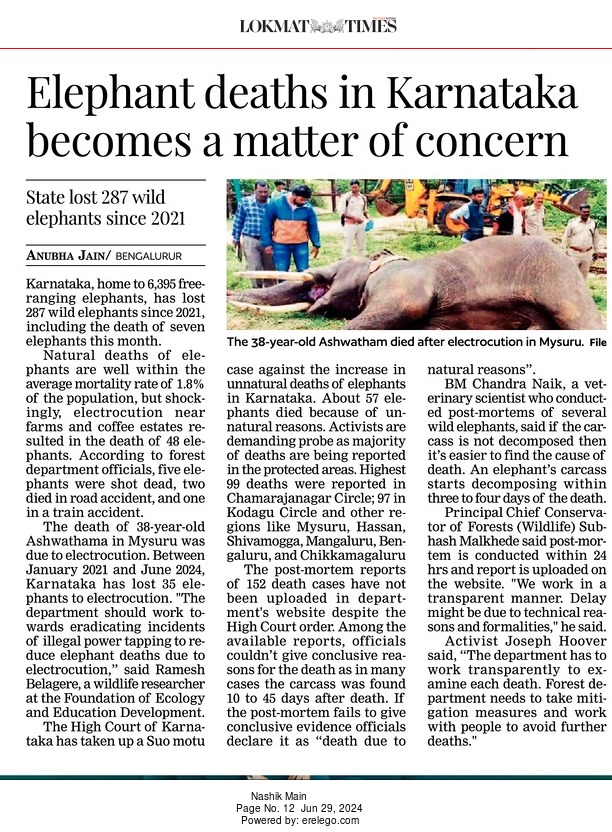 LOKMAT TIMES

Elephant deaths in Karnataka becomes a matter of concern

State lost 287 wild elephants since 2021

ANUBHA JAIN/ BENGALURUR

Karnataka, home to 6,395 free-ranging elephants, has lost 287 wild elephants since 2021, including the death of seven elephants this month.

Natural deaths of elephants are well within the average mortality rate of 1.8% of the population, but shockingly, electrocution near farms and coffee estates resulted in the death of 48 elephants. According to forest department officials, five elephants were shot dead, two died in road accident, and one in a train accident.

The death of 38-year-old Ashwathama in Mysuru was due to electrocution. Between January 2021 and June 2024, Karnataka has lost 35 elephants to electrocution. "The department should work towards eradicating incidents of illegal power tapping to reduce elephant deaths due to electrocution," said Ramesh Belagere, a wildlife researcher at the Foundation of Ecology and Education Development.

The High Court of Karnataka has taken up a Suo motu case against the increase in unnatural deaths of elephants in Karnataka. About 57 elephants died because of unnatural reasons. Activists are demanding probe as majority of deaths are being reported in the protected areas. Highest 99 deaths were reported in Chamarajanagar Circle; 97 in Kodagu Circle and other regions like Mysuru, Hassan, Shivamogga, Mangaluru, Bengaluru, and Chikkamagaluru

The post-mortem reports of 152 death cases have not been uploaded in department's website despite the High Court order. Among the available reports, officials couldn't give conclusive reasons for the death as in many cases the carcass was found 10 to 45 days after death. If the post-mortem fails to give conclusive evidence officials declare it as "death due to natural reasons".

BM Chandra Naik, a veterinary scientist who conducted post-mortems of several wild elephants, said if the carcass is not decomposed then it's easier to find the cause of death. An elephant's carcass starts decomposing within three to four days of the death.

Principal Chief Conservator of Forests (Wildlife) Subhash Malkhede said post-mortem is conducted within 24 hrs and report is uploaded on the website. "We work in a transparent manner. Delay might be due to technical reasons and formalities," he said.

Activist Joseph Hoover said, "The department has to work transparently to examine each death. Forest department needs to take mitigation measures and work with people to avoid further deaths."

The 38-year-old Ashwatham died after electrocution in Mysuru. File

Nashik Main
Page No. 12 Jun 29, 2024
Powered by: erelego.com